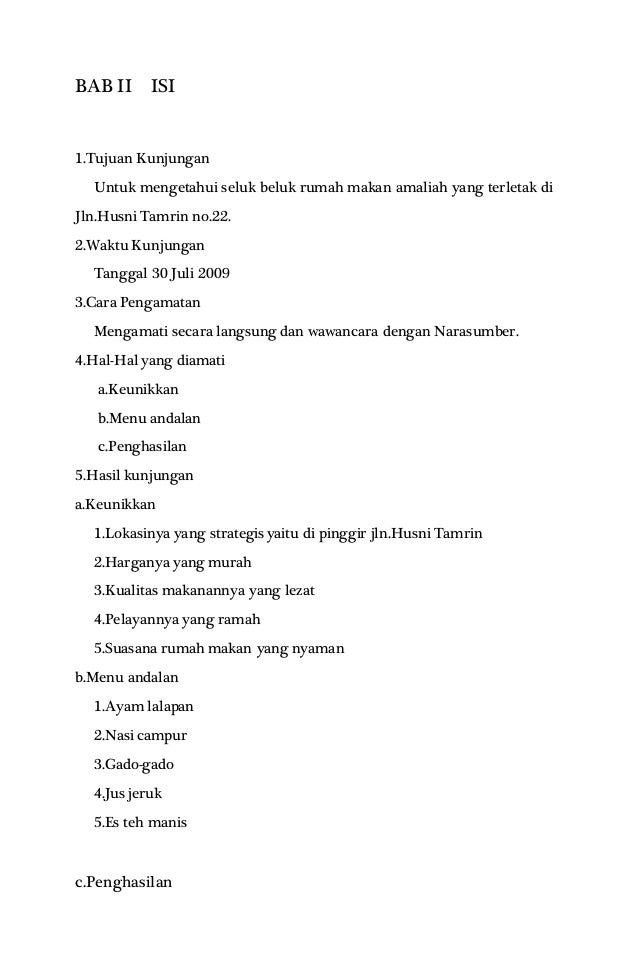 BAB II ISI

1.Tujuan Kunjungan

Untuk mengetahui seluk beluk rumah makan amaliah yang terletak di Jln.Husni Tamrin no.22.

2.Waktu Kunjungan

Tanggal 30 Juli 2009

3.Cara Pengamatan

Mengamati secara langsung dan wawancara dengan Narasumber.

4.Hal-Hal yang diamati

a.Keunikkan

b.Menu andalan

c.Penghasilan

5.Hasil kunjungan

a.Keunikkan

1.Lokasinya yang strategis yaitu di pinggir jln.Husni Tamrin

2.Harganya yang murah

3.Kualitas makanannya yang lezat

4.Pelayannya yang ramah

5.Suasana rumah makan yang nyaman

b.Menu andalan

1.Ayam lalapan

2.Nasi campur

3.Gado-gado

4.Jus jeruk

5.Es teh manis

c.Penghasilan